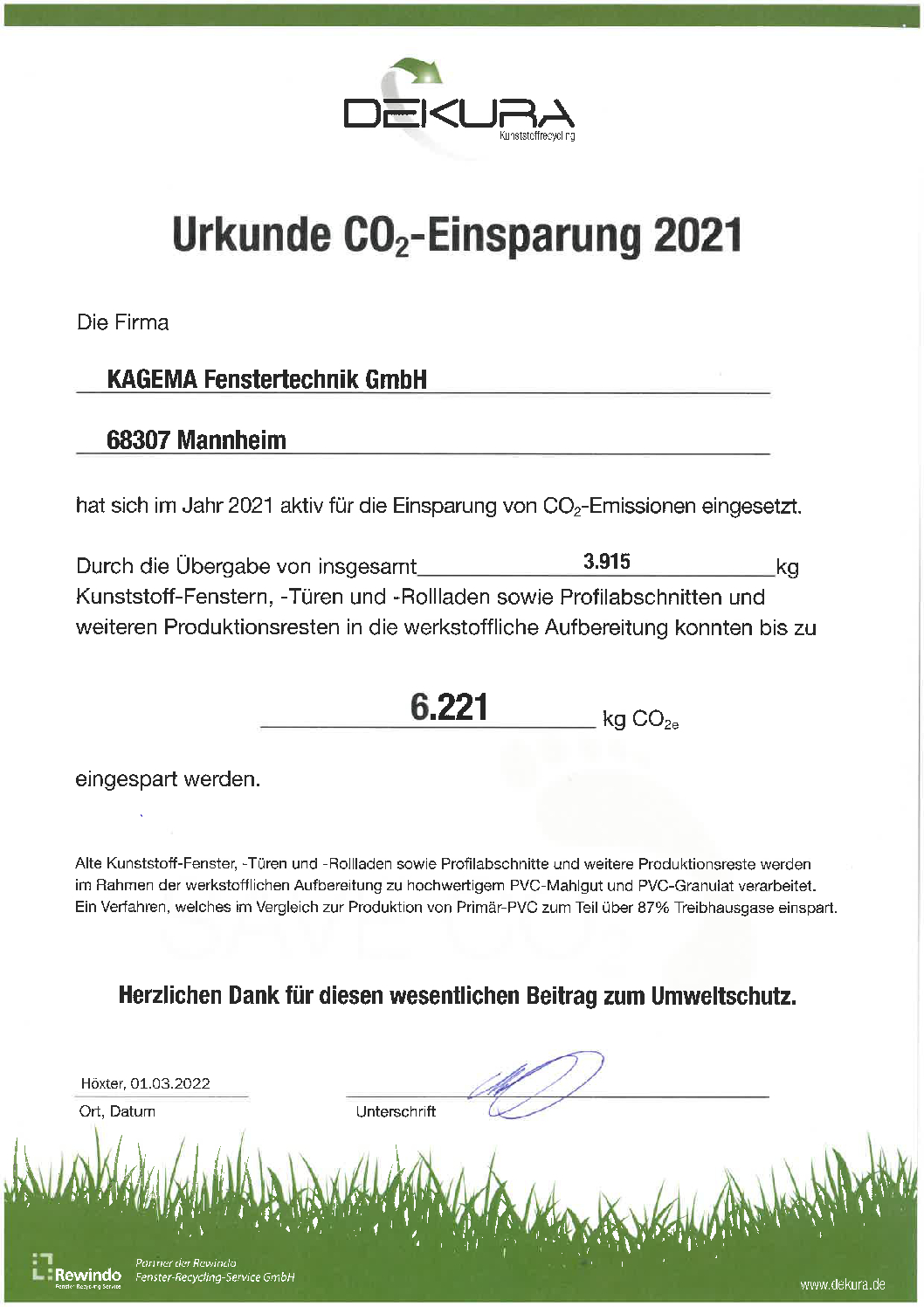 DEKURA
Kunststoffrecycling

Urkunde $CO_2$-Einsparung 2021

Die Firma

KAGEMA Fenstertechnik GmbH

68307 Mannheim

hat sich im Jahr 2021 aktiv für die Einsparung von $CO_2$-Emissionen eingesetzt.

Durch die Übergabe von insgesamt 3.915 kg Kunststoff-Fenstern, -Türen und -Rollladen sowie Profilabschnitten und weiteren Produktionsresten in die werkstoffliche Aufbereitung konnten bis zu

6.221 kg $CO_{2e}$

eingespart werden.

Alte Kunststoff-Fenster, -Türen und -Rollladen sowie Profilabschnitte und weitere Produktionsreste werden im Rahmen der werkstofflichen Aufbereitung zu hochwertigem PVC-Mahlgut und PVC-Granulat verarbeitet. Ein Verfahren, welches im Vergleich zur Produktion von Primär-PVC zum Teil über 87% Treibhausgase einspart.

Herzlichen Dank für diesen wesentlichen Beitrag zum Umweltschutz.

Höxter, 01.03.2022
Ort, Datum

Unterschrift

Rewindo
Fenster-Recycling-Service
Partner der Rewindo
Fenster-Recycling-Service GmbH

www.dekura.de